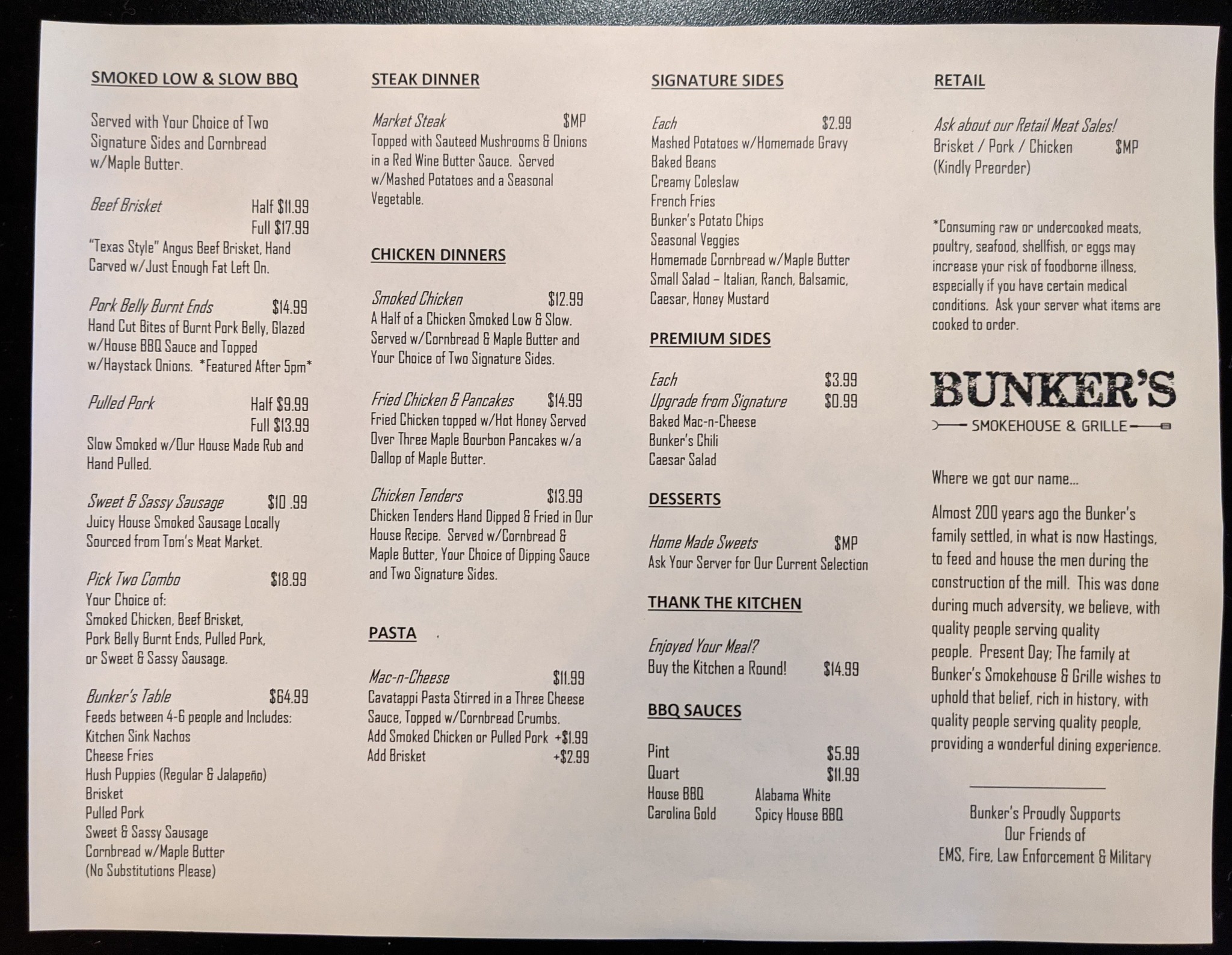 SMOKED LOW & SLOW BBQ

Served with Your Choice of Two Signature Sides and Cornbread w/Maple Butter.

Beef Brisket Half $11.99
Full $17.99
"Texas Style" Angus Beef Brisket, Hand Carved w/Just Enough Fat Left On.

Pork Belly Burnt Ends $14.99
Hand Cut Bites of Burnt Pork Belly, Glazed w/House BBQ Sauce and Topped w/Haystack Onions. *Featured After 5pm*

Pulled Pork Half $9.99
Full $13.99
Slow Smoked w/Our House Made Rub and Hand Pulled.

Sweet & Sassy Sausage $10 .99
Juicy House Smoked Sausage Locally Sourced from Tom's Meat Market.

Pick Two Combo $18.99
Your Choice of:
Smoked Chicken, Beef Brisket, Pork Belly Burnt Ends, Pulled Pork, or Sweet & Sassy Sausage.

Bunker's Table $64.99
Feeds between 4-6 people and Includes:
Kitchen Sink Nachos
Cheese Fries
Hush Puppies (Regular & Jalapeño)
Brisket
Pulled Pork
Sweet & Sassy Sausage
Cornbread w/Maple Butter
(No Substitutions Please)

STEAK DINNER

Market Steak $MP
Topped with Sauteed Mushrooms & Onions in a Red Wine Butter Sauce. Served w/Mashed Potatoes and a Seasonal Vegetable.

CHICKEN DINNERS

Smoked Chicken $12.99
A Half of a Chicken Smoked Low & Slow. Served w/Cornbread & Maple Butter and Your Choice of Two Signature Sides.

Fried Chicken & Pancakes $14.99
Fried Chicken topped w/Hot Honey Served Over Three Maple Bourbon Pancakes w/a Dallop of Maple Butter.

Chicken Tenders $13.99
Chicken Tenders Hand Dipped & Fried in Our House Recipe. Served w/Cornbread & Maple Butter, Your Choice of Dipping Sauce and Two Signature Sides.

PASTA

Mac-n-Cheese $11.99
Cavatappi Pasta Stirred in a Three Cheese Sauce, Topped w/Cornbread Crumbs.
Add Smoked Chicken or Pulled Pork +$1.99
Add Brisket +$2.99

SIGNATURE SIDES

Each $2.99
Mashed Potatoes w/Homemade Gravy
Baked Beans
Creamy Coleslaw
French Fries
Bunker's Potato Chips
Seasonal Veggies
Homemade Cornbread w/Maple Butter
Small Salad – Italian, Ranch, Balsamic, Caesar, Honey Mustard

PREMIUM SIDES

Each $3.99
Upgrade from Signature $0.99
Baked Mac-n-Cheese
Bunker's Chili
Caesar Salad

DESSERTS

Home Made Sweets $MP
Ask Your Server for Our Current Selection

THANK THE KITCHEN

Enjoyed Your Meal?
Buy the Kitchen a Round! $14.99

BBQ SAUCES

Pint $5.99
Quart $11.99
House BBQ Alabama White
Carolina Gold Spicy House BBQ

RETAIL

Ask about our Retail Meat Sales!
Brisket / Pork / Chicken $MP
(Kindly Preorder)

*Consuming raw or undercooked meats, poultry, seafood, shellfish, or eggs may increase your risk of foodborne illness, especially if you have certain medical conditions. Ask your server what items are cooked to order.

BUNKER'S
SMOKEHOUSE & GRILLE

Where we got our name...

Almost 200 years ago the Bunker's family settled, in what is now Hastings, to feed and house the men during the construction of the mill. This was done during much adversity, we believe, with quality people serving quality people. Present Day; The family at Bunker's Smokehouse & Grille wishes to uphold that belief, rich in history, with quality people serving quality people, providing a wonderful dining experience.

Bunker's Proudly Supports
Our Friends of
EMS, Fire, Law Enforcement & Military